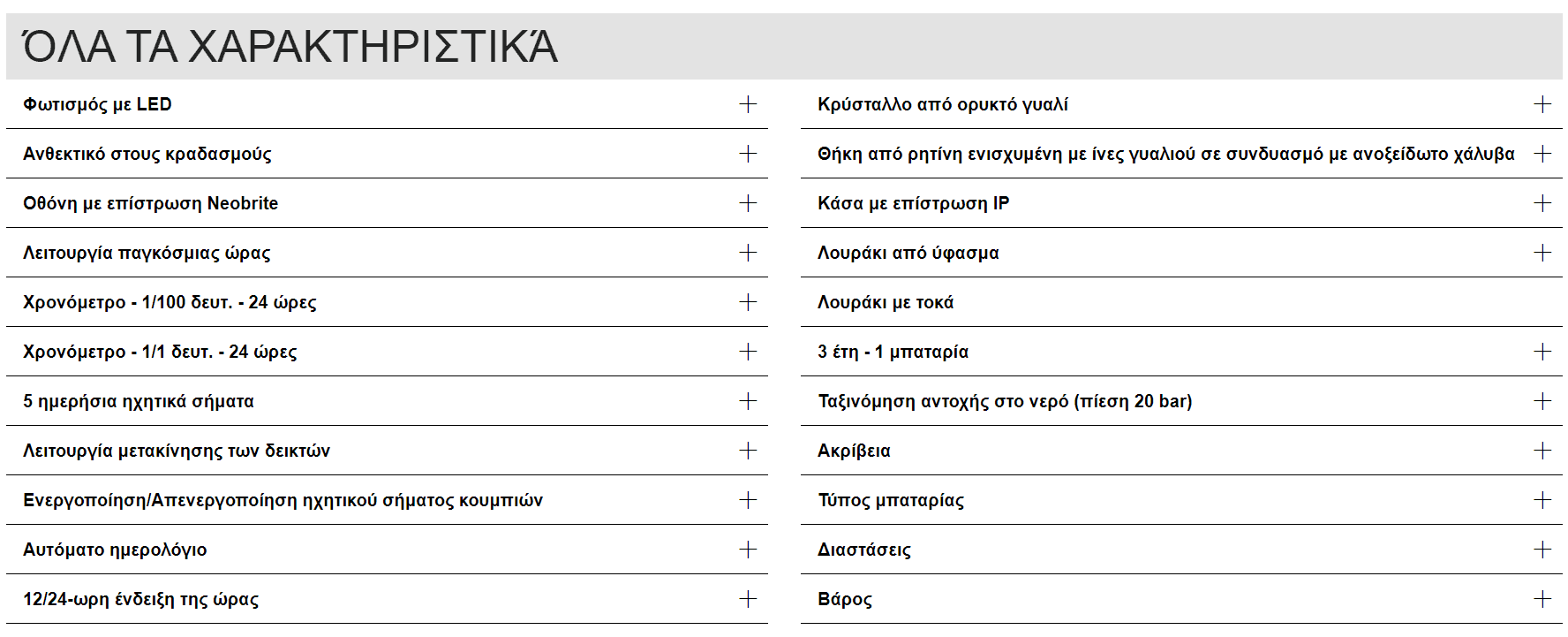 ΌΛΑ ΤΑ ΧΑΡΑΚΤΗΡΙΣΤΙΚΆ

Φωτισμός με LED +

Ανθεκτικό στους κραδασμούς +

Οθόνη με επίστρωση Neobrite +

Λειτουργία παγκόσμιας ώρας +

Χρονόμετρο - 1/100 δευτ. - 24 ώρες +

Χρονόμετρο - 1/1 δευτ. - 24 ώρες +

5 ημερήσια ηχητικά σήματα +

Λειτουργία μετακίνησης των δεικτών +

Ενεργοποίηση/Απενεργοποίηση ηχητικού σήματος κουμπιών +

Αυτόματο ημερολόγιο +

12/24-ωρη ένδειξη της ώρας +

Κρύσταλλο από ορυκτό γυαλί +

Θήκη από ρητίνη ενισχυμένη με ίνες γυαλιού σε συνδυασμό με ανοξείδωτο χάλυβα +

Κάσα με επίστρωση IP +

Λουράκι από ύφασμα +

Λουράκι με τοκά

3 έτη - 1 μπαταρία +

Ταξινόμηση αντοχής στο νερό (πίεση 20 bar) +

Ακρίβεια +

Τύπος μπαταρίας +

Διαστάσεις +

Βάρος +